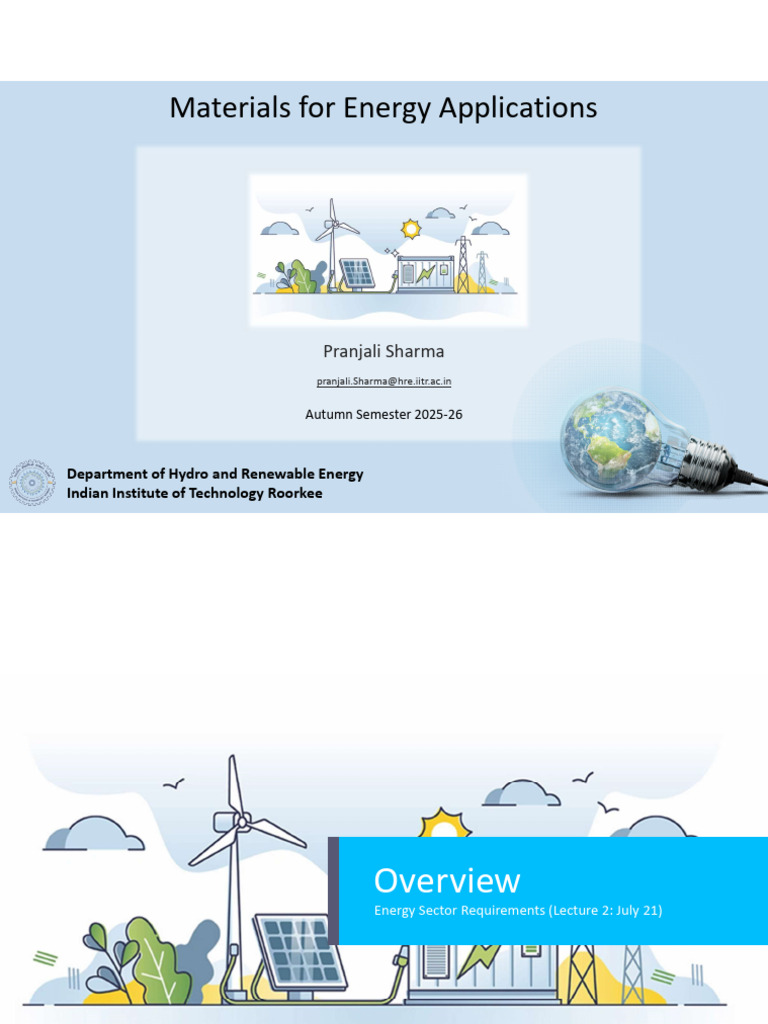 Materials for Energy Applications

Pranjali Sharma

pranjali.Sharma@hre.iitr.ac.in

Autumn Semester 2025-26

Department of Hydro and Renewable Energy
Indian Institute of Technology Roorkee

Overview

Energy Sector Requirements (Lecture 2: July 21)